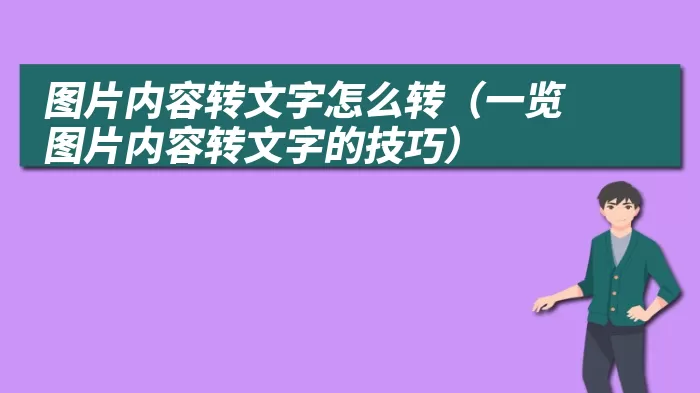 图片内容转文字怎么转（一览图片内容转文字的技巧）